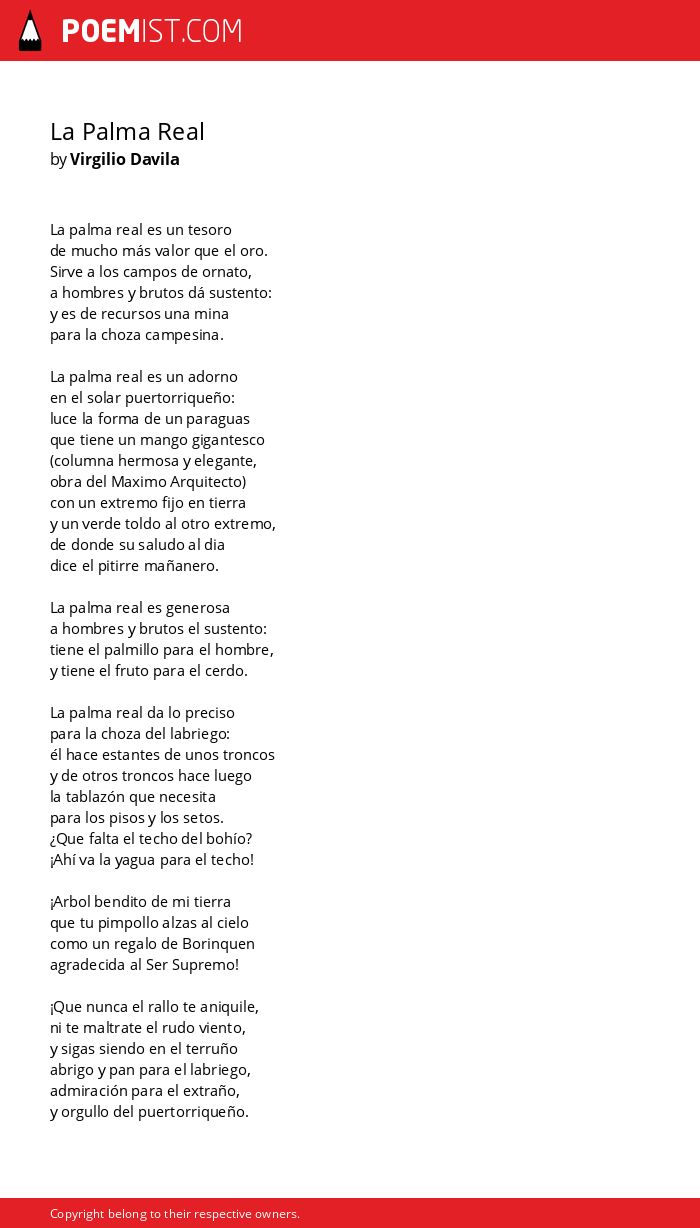 POEMIST.COM

La Palma Real
by Virgilio Davila

La palma real es un tesoro
de mucho más valor que el oro.
Sirve a los campos de ornato,
a hombres y brutos dá sustento:
y es de recursos una mina
para la choza campesina.

La palma real es un adorno
en el solar puertorriqueño:
luce la forma de un paraguas
que tiene un mango gigantesco
(columna hermosa y elegante,
obra del Maximo Arquitecto)
con un extremo fijo en tierra
y un verde toldo al otro extremo,
de donde su saludo al dia
dice el pitirre mañanero.

La palma real es generosa
a hombres y brutos el sustento:
tiene el palmillo para el hombre,
y tiene el fruto para el cerdo.

La palma real da lo preciso
para la choza del labriego:
él hace estantes de unos troncos
y de otros troncos hace luego
la tablazón que necesita
para los pisos y los setos.
¿Que falta el techo del bohío?
¡Ahí va la yagua para el techo!

¡Arbol bendito de mi tierra
que tu pimpollo alzas al cielo
como un regalo de Borinquen
agradecida al Ser Supremo!

¡Que nunca el rallo te aniquile,
ni te maltrate el rudo viento,
y sigas siendo en el terruño
abrigo y pan para el labriego,
admiración para el extraño,
y orgullo del puertorriqueño.

Copyright belong to their respective owners.